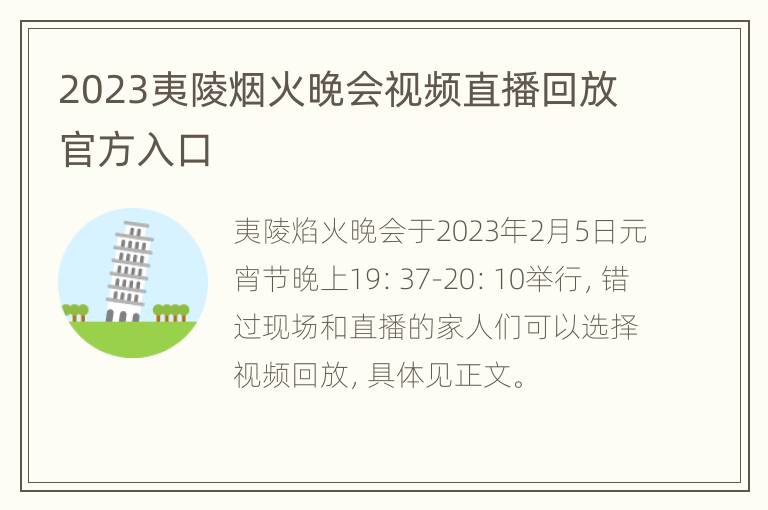 2023夷陵烟火晚会视频直播回放官方入口

夷陵焰火晚会于2023年2月5日元宵节晚上19: 37-20: 10举行, 错过现场和直播的家人们可以选择视频回放, 具体见正文。